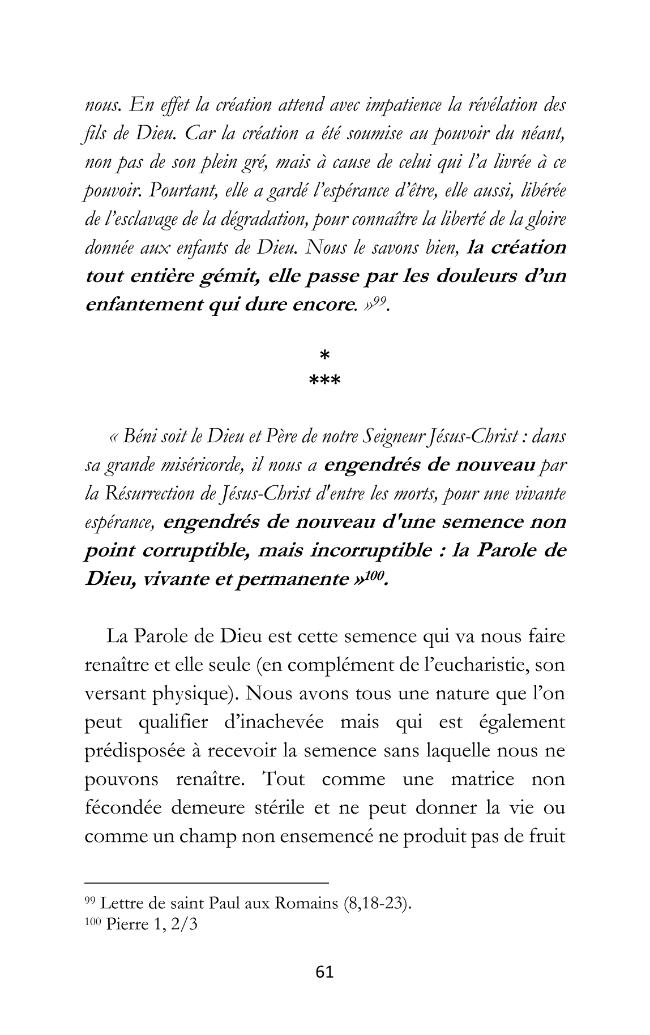 nous. En effet la création attend avec impatience la révélation des fils de Dieu. Car la création a été soumise au pouvoir du néant, non pas de son plein gré, mais à cause de celui qui l'a livrée à ce pouvoir. Pourtant, elle a gardé l'espérance d'être, elle aussi, libérée de l'esclavage de la dégradation, pour connaître la liberté de la gloire donnée aux enfants de Dieu. Nous le savons bien, la création tout entière gémit, elle passe par les douleurs d'un enfantement qui dure encore. »$^{99}$.

*
***

« Béni soit le Dieu et Père de notre Seigneur Jésus-Christ : dans sa grande miséricorde, il nous a engendrés de nouveau par la Résurrection de Jésus-Christ d'entre les morts, pour une vivante espérance, engendrés de nouveau d'une semence non point corruptible, mais incorruptible : la Parole de Dieu, vivante et permanente »$^{100}$.

La Parole de Dieu est cette semence qui va nous faire renaître et elle seule (en complément de l'eucharistie, son versant physique). Nous avons tous une nature que l'on peut qualifier d'inachevée mais qui est également prédisposée à recevoir la semence sans laquelle nous ne pouvons renaître. Tout comme une matrice non fécondée demeure stérile et ne peut donner la vie ou comme un champ non ensemencé ne produit pas de fruit

$^{99}$ Lettre de saint Paul aux Romains (8,18-23).
$^{100}$ Pierre 1, 2/3

61